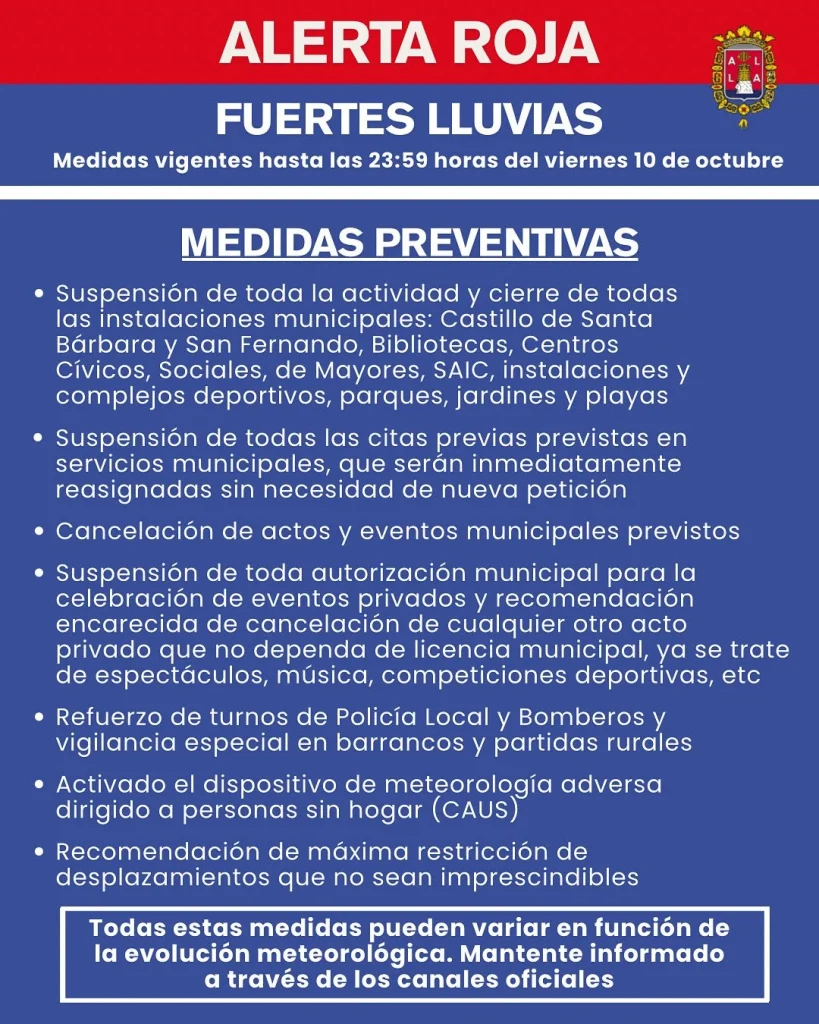 ALERTA ROJA

A L L A

FUERTES LLUVIAS

Medidas vigentes hasta las 23:59 horas del viernes 10 de octubre

MEDIDAS PREVENTIVAS

• Suspensión de toda la actividad y cierre de todas las instalaciones municipales: Castillo de Santa Bárbara y San Fernando, Bibliotecas, Centros Cívicos, Sociales, de Mayores, SAIC, instalaciones y complejos deportivos, parques, jardines y playas

• Suspensión de todas las citas previas previstas en servicios municipales, que serán inmediatamente reasignadas sin necesidad de nueva petición

• Cancelación de actos y eventos municipales previstos

• Suspensión de toda autorización municipal para la celebración de eventos privados y recomendación encarecida de cancelación de cualquier otro acto privado que no dependa de licencia municipal, ya se trate de espectáculos, música, competiciones deportivas, etc

• Refuerzo de turnos de Policía Local y Bomberos y vigilancia especial en barrancos y partidas rurales

• Activado el dispositivo de meteorología adversa dirigido a personas sin hogar (CAUS)

• Recomendación de máxima restricción de desplazamientos que no sean imprescindibles

Todas estas medidas pueden variar en función de la evolución meteorológica. Mantente informado a través de los canales oficiales